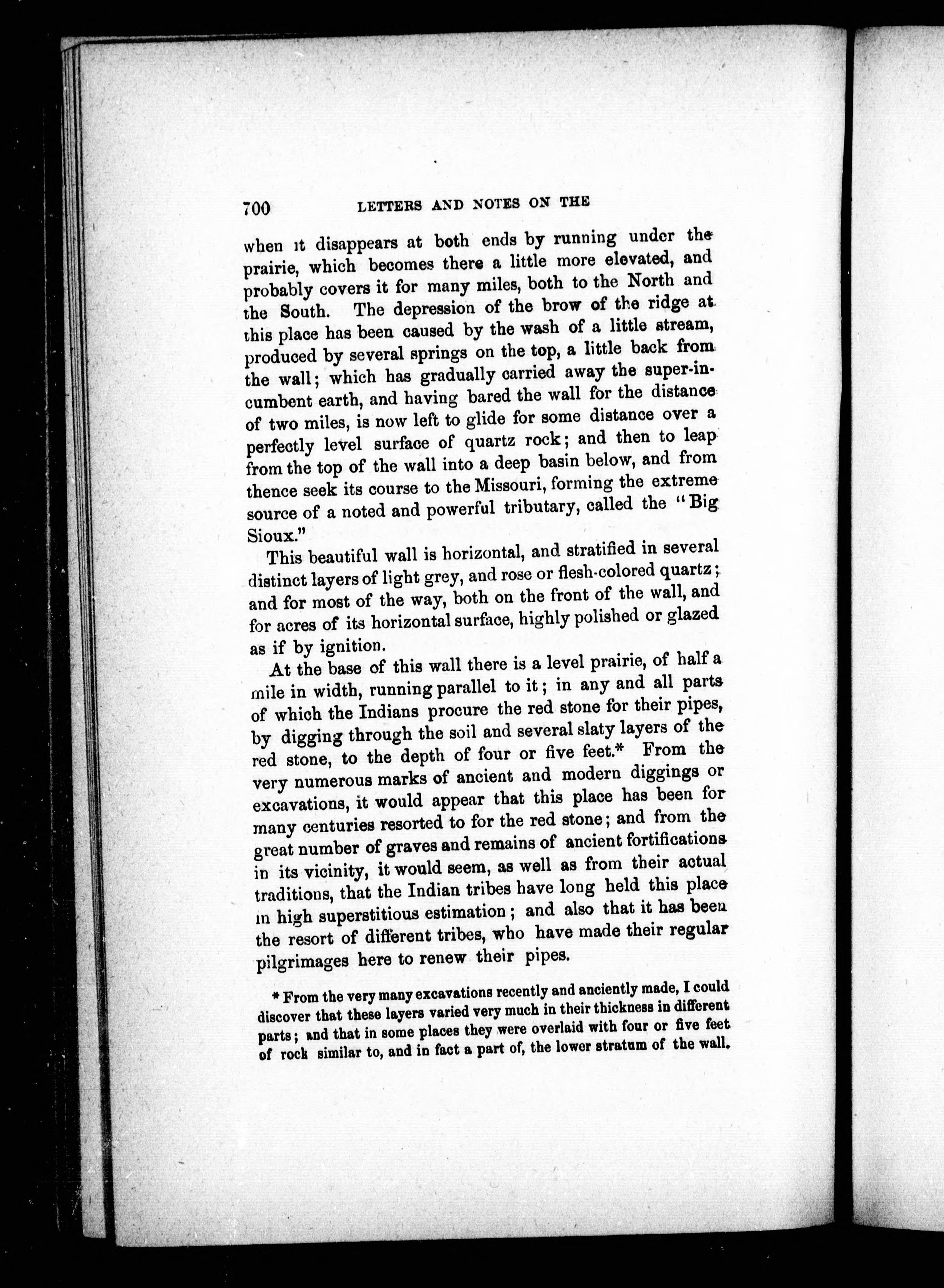 700 LETTERS AND NOTES ON THE

when it disappears at both ends by running under the prairie, which becomes there a little more elevated, and probably covers it for many miles, both to the North and the South. The depression of the brow of the ridge at this place has been caused by the wash of a little stream, produced by several springs on the top, a little back from the wall; which has gradually carried away the super-incumbent earth, and having bared the wall for the distance of two miles, is now left to glide for some distance over a perfectly level surface of quartz rock; and then to leap from the top of the wall into a deep basin below, and from thence seek its course to the Missouri, forming the extreme source of a noted and powerful tributary, called the "Big Sioux."

This beautiful wall is horizontal, and stratified in several distinct layers of light grey, and rose or flesh-colored quartz; and for most of the way, both on the front of the wall, and for acres of its horizontal surface, highly polished or glazed as if by ignition.

At the base of this wall there is a level prairie, of half a mile in width, running parallel to it; in any and all parts of which the Indians procure the red stone for their pipes, by digging through the soil and several slaty layers of the red stone, to the depth of four or five feet.* From the very numerous marks of ancient and modern diggings or excavations, it would appear that this place has been for many centuries resorted to for the red stone; and from the great number of graves and remains of ancient fortifications in its vicinity, it would seem, as well as from their actual traditions, that the Indian tribes have long held this place in high superstitious estimation; and also that it has been the resort of different tribes, who have made their regular pilgrimages here to renew their pipes.

* From the very many excavations recently and anciently made, I could discover that these layers varied very much in their thickness in different parts; and that in some places they were overlaid with four or five feet of rock similar to, and in fact a part of, the lower stratum of the wall.